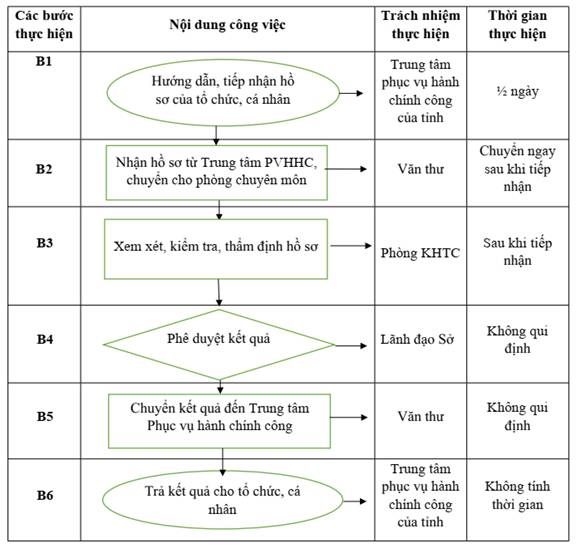 | Các bước thực hiện | Nội dung công việc | Trách nhiệm thực hiện | Thời gian thực hiện |
|---|---|---|---|
| B1 | Hướng dẫn, tiếp nhận hồ sơ của tổ chức, cá nhân | Trung tâm phục vụ hành chính công của tỉnh | ½ ngày |
| B2 | Nhận hồ sơ từ Trung tâm PVHHC, chuyển cho phòng chuyên môn | Văn thư | Chuyển ngay sau khi tiếp nhận |
| B3 | Xem xét, kiểm tra, thẩm định hồ sơ | Phòng KHTC | Sau khi tiếp nhận |
| B4 | Phê duyệt kết quả | Lãnh đạo Sở | Không qui định |
| B5 | Chuyển kết quả đến Trung tâm Phục vụ hành chính công | Văn thư | Không qui định |
| B6 | Trả kết quả cho tổ chức, cá nhân | Trung tâm phục vụ hành chính công của tỉnh | Không tính thời gian |